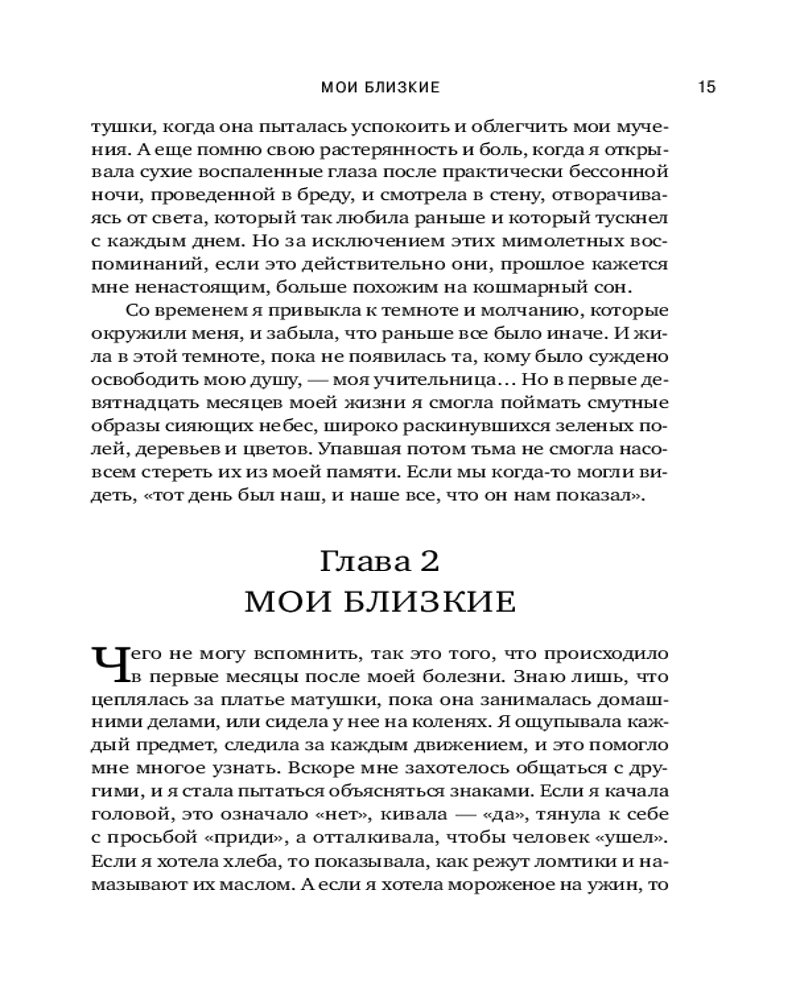 МОИ БЛИЗКИЕ 15

тушки, когда она пыталась успокоить и облегчить мои мучения. А еще помню свою растерянность и боль, когда я открывала сухие воспаленные глаза после практически бессонной ночи, проведенной в бреду, и смотрела в стену, отворачиваясь от света, который так любила раньше и который тускнел с каждым днем. Но за исключением этих мимолетных воспоминаний, если это действительно они, прошлое кажется мне ненастоящим, больше похожим на кошмарный сон.

Со временем я привыкла к темноте и молчанию, которые окружили меня, и забыла, что раньше все было иначе. И жила в этой темноте, пока не появилась та, кому было суждено освободить мою душу, — моя учительница… Но в первые девятнадцать месяцев моей жизни я смогла поймать смутные образы сияющих небес, широко раскинувшихся зеленых полей, деревьев и цветов. Упавшая потом тьма не смогла насовсем стереть их из моей памяти. Если мы когда-то могли видеть, «тот день был наш, и наше все, что он нам показал».

Глава 2
МОИ БЛИЗКИЕ

Чего не могу вспомнить, так это того, что происходило в первые месяцы после моей болезни. Знаю лишь, что цеплялась за платье матушки, пока она занималась домашними делами, или сидела у нее на коленях. Я ощупывала каждый предмет, следила за каждым движением, и это помогло мне многое узнать. Вскоре мне захотелось общаться с другими, и я стала пытаться объясняться знаками. Если я качала головой, это означало «нет», кивала — «да», тянула к себе с просьбой «приди», а отталкивала, чтобы человек «ушел». Если я хотела хлеба, то показывала, как режут ломтики и намазывают их маслом. А если я хотела мороженое на ужин, то